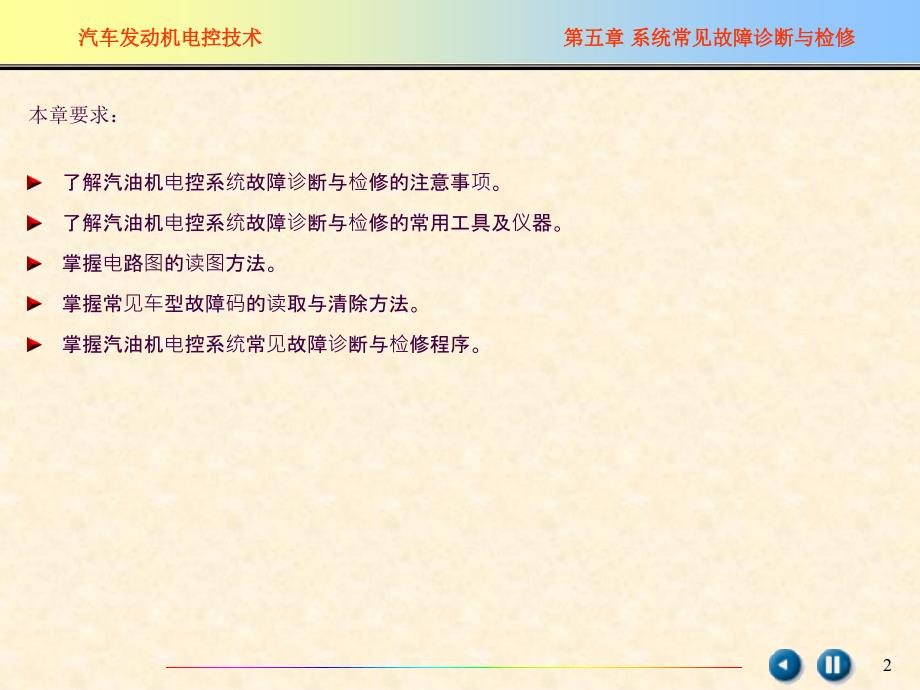 汽车发动机电控技术

第五章 系统常见故障诊断与检修

本章要求：

► 了解汽油机电控系统故障诊断与检修的注意事项。

► 了解汽油机电控系统故障诊断与检修的常用工具及仪器。

► 掌握电路图的读图方法。

► 掌握常见车型故障码的读取与清除方法。

► 掌握汽油机电控系统常见故障诊断与检修程序。

2